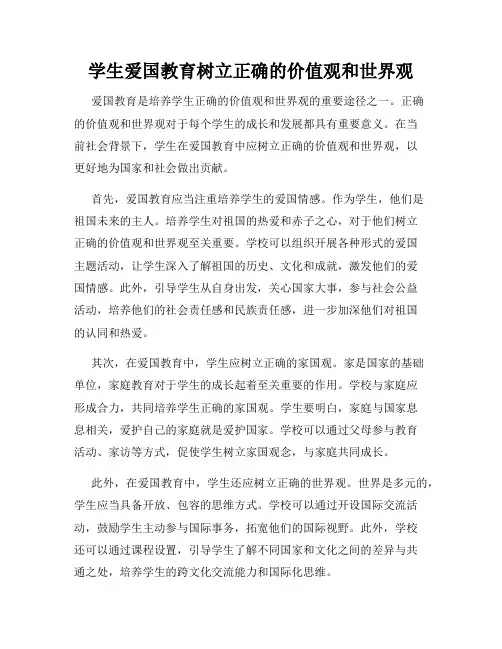 学生爱国教育树立正确的价值观和世界观

爱国教育是培养学生正确的价值观和世界观的重要途径之一。正确的价值观和世界观对于每个学生的成长和发展都具有重要意义。在当前社会背景下，学生在爱国教育中应树立正确的价值观和世界观，以更好地为国家和社会做出贡献。

首先，爱国教育应当注重培养学生的爱国情感。作为学生，他们是祖国未来的主人。培养学生对祖国的热爱和赤子之心，对于他们树立正确的价值观和世界观至关重要。学校可以组织开展各种形式的爱国主题活动，让学生深入了解祖国的历史、文化和成就，激发他们的爱国情感。此外，引导学生从自身出发，关心国家大事，参与社会公益活动，培养他们的社会责任感和民族责任感，进一步加深他们对祖国的认同和热爱。

其次，在爱国教育中，学生应树立正确的家国观。家是国家的基础单位，家庭教育对于学生的成长起着至关重要的作用。学校与家庭应形成合力，共同培养学生正确的家国观。学生要明白，家庭与国家息息相关，爱护自己的家庭就是爱护国家。学校可以通过父母参与教育活动、家访等方式，促使学生树立家国观念，与家庭共同成长。

此外，在爱国教育中，学生还应树立正确的世界观。世界是多元的，学生应当具备开放、包容的思维方式。学校可以通过开设国际交流活动，鼓励学生主动参与国际事务，拓宽他们的国际视野。此外，学校还可以通过课程设置，引导学生了解不同国家和文化之间的差异与共通之处，培养学生的跨文化交流能力和国际化思维。